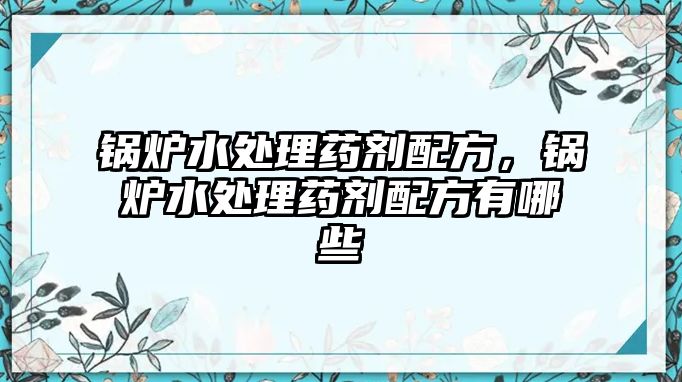 锅炉水处理药剂配方，锅炉水处理药剂配方有哪些